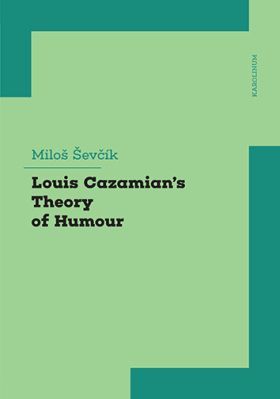 KAROLINUM

Miloš Ševčík

Louis Cazamian's Theory of Humour